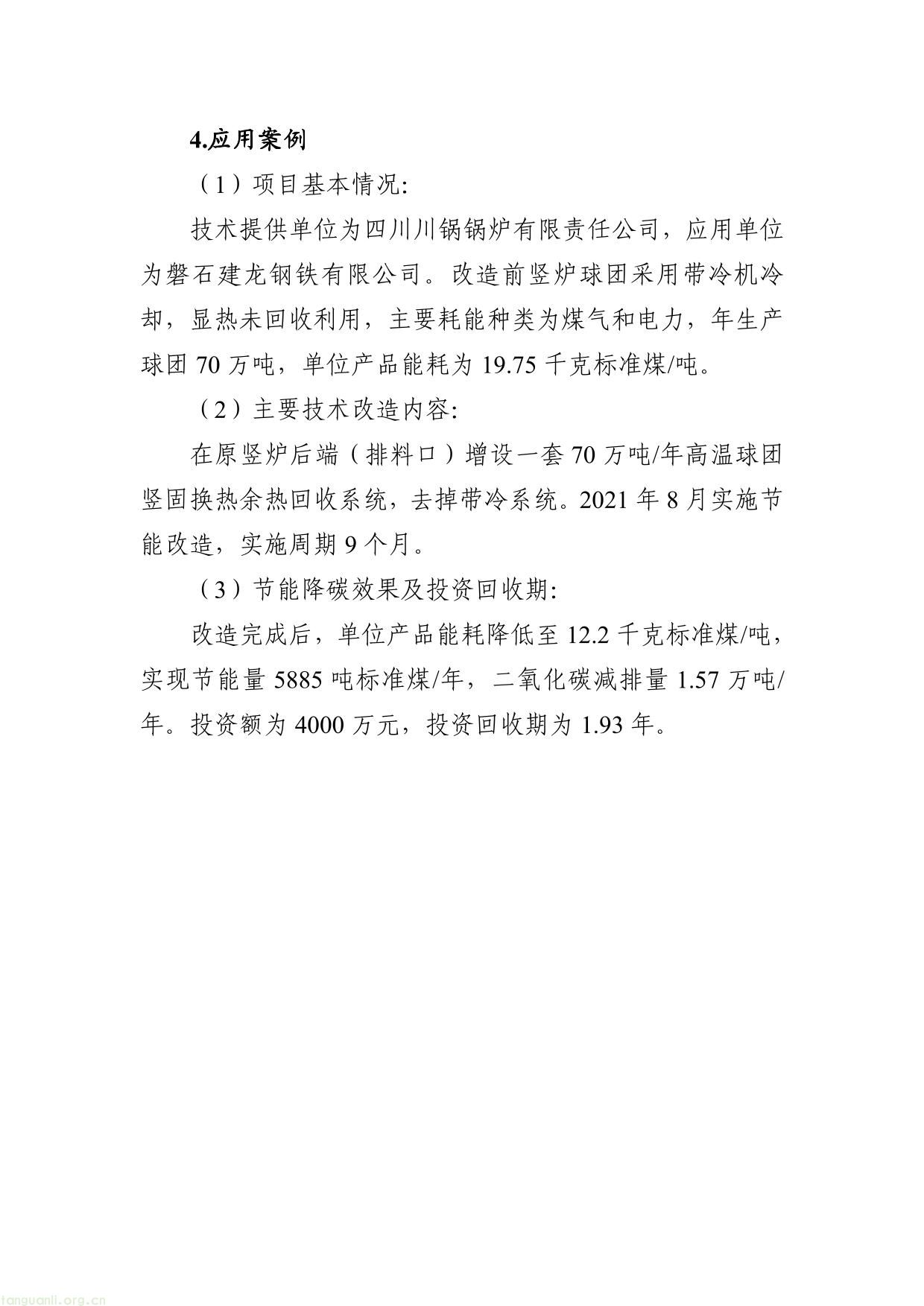 4.应用案例

（1）项目基本情况:

技术提供单位为四川川锅锅炉有限责任公司，应用单位为磐石建龙钢铁有限公司。改造前竖炉球团采用带冷机冷却，显热未回收利用，主要耗能种类为煤气和电力，年生产球团 70 万吨，单位产品能耗为 19.75 千克标准煤/吨。

（2）主要技术改造内容:

在原竖炉后端（排料口）增设一套 70 万吨/年高温球团竖固换热余热回收系统，去掉带冷系统。2021 年 8 月实施节能改造，实施周期 9 个月。

（3）节能降碳效果及投资回收期:

改造完成后，单位产品能耗降低至 12.2 千克标准煤/吨，实现节能量 5885 吨标准煤/年，二氧化碳减排量 1.57 万吨/年。投资额为 4000 万元，投资回收期为 1.93 年。

tanguanli.org.cn